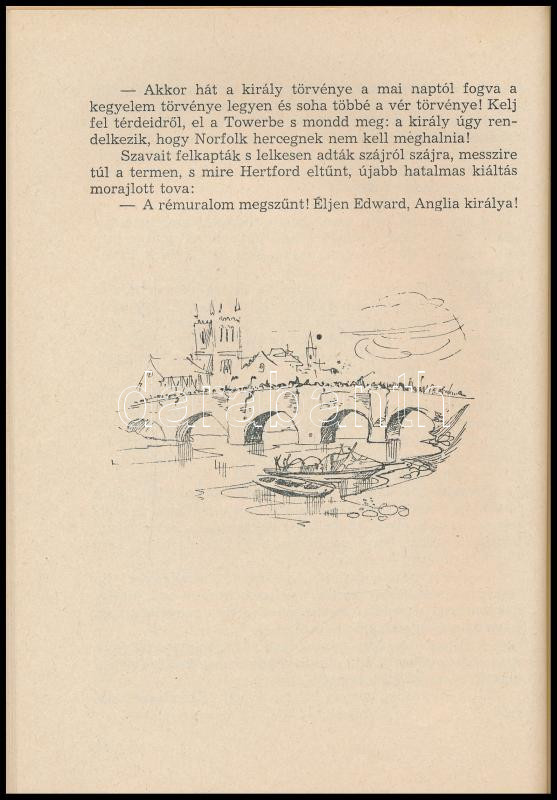 — Akkor hát a király törvénye a mai naptól fogva a kegyelem törvénye legyen és soha többé a vér törvénye! Kelj fel térdeidről, el a Towerbe s mondd meg: a király úgy rendelkezik, hogy Norfolk hercegnek nem kell meghalnia!

Szavait felkapták s lelkesen adták szájról szájra, messzire túl a termen, s mire Hertford eltűnt, újabb hatalmas kiáltás morajlott tova:

— A rémuralom megszűnt! Éljen Edward, Anglia királya!

darabanth